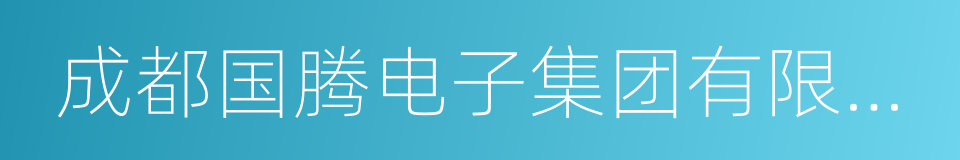 成都国腾电子集团有限...